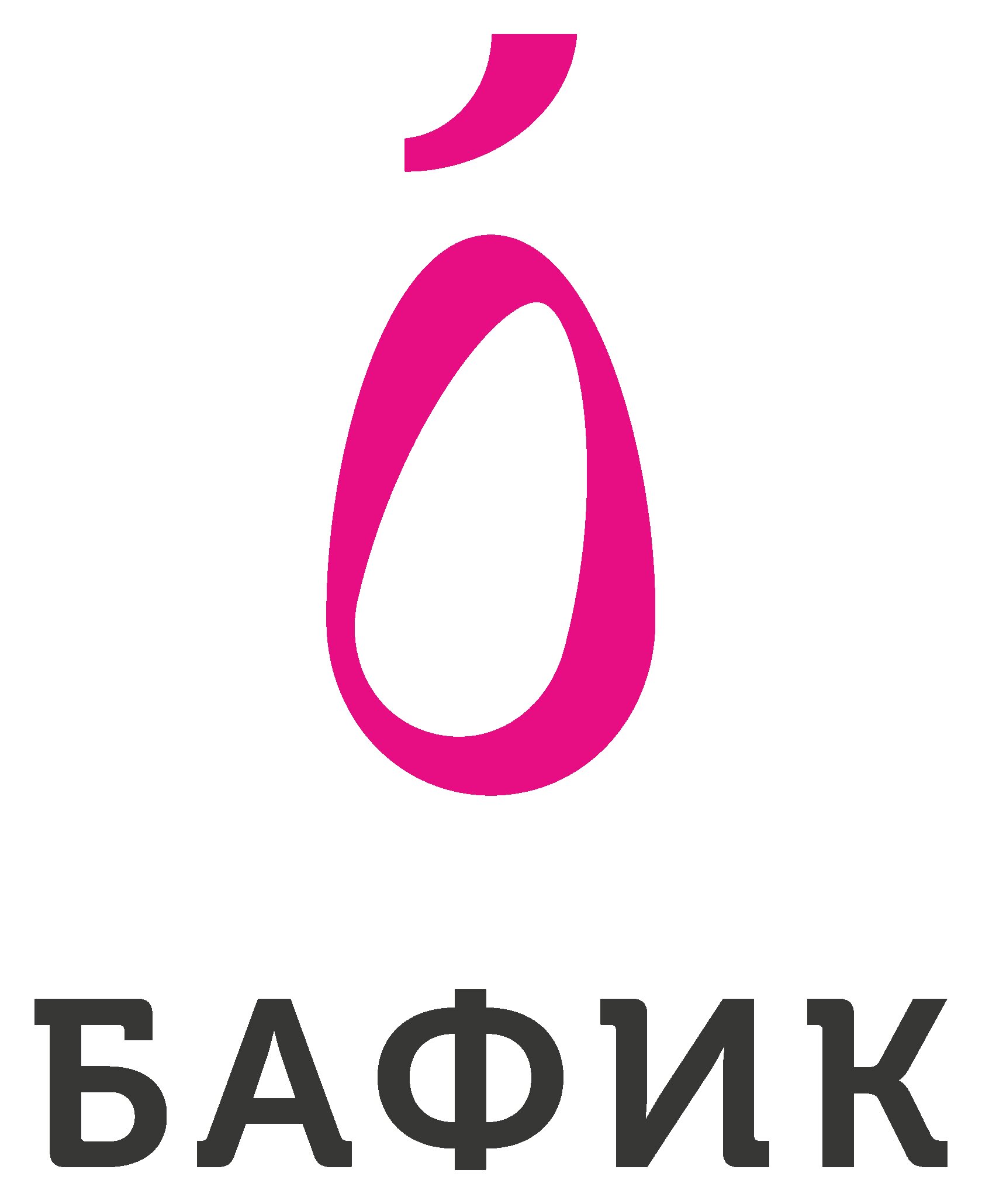 БАФИК